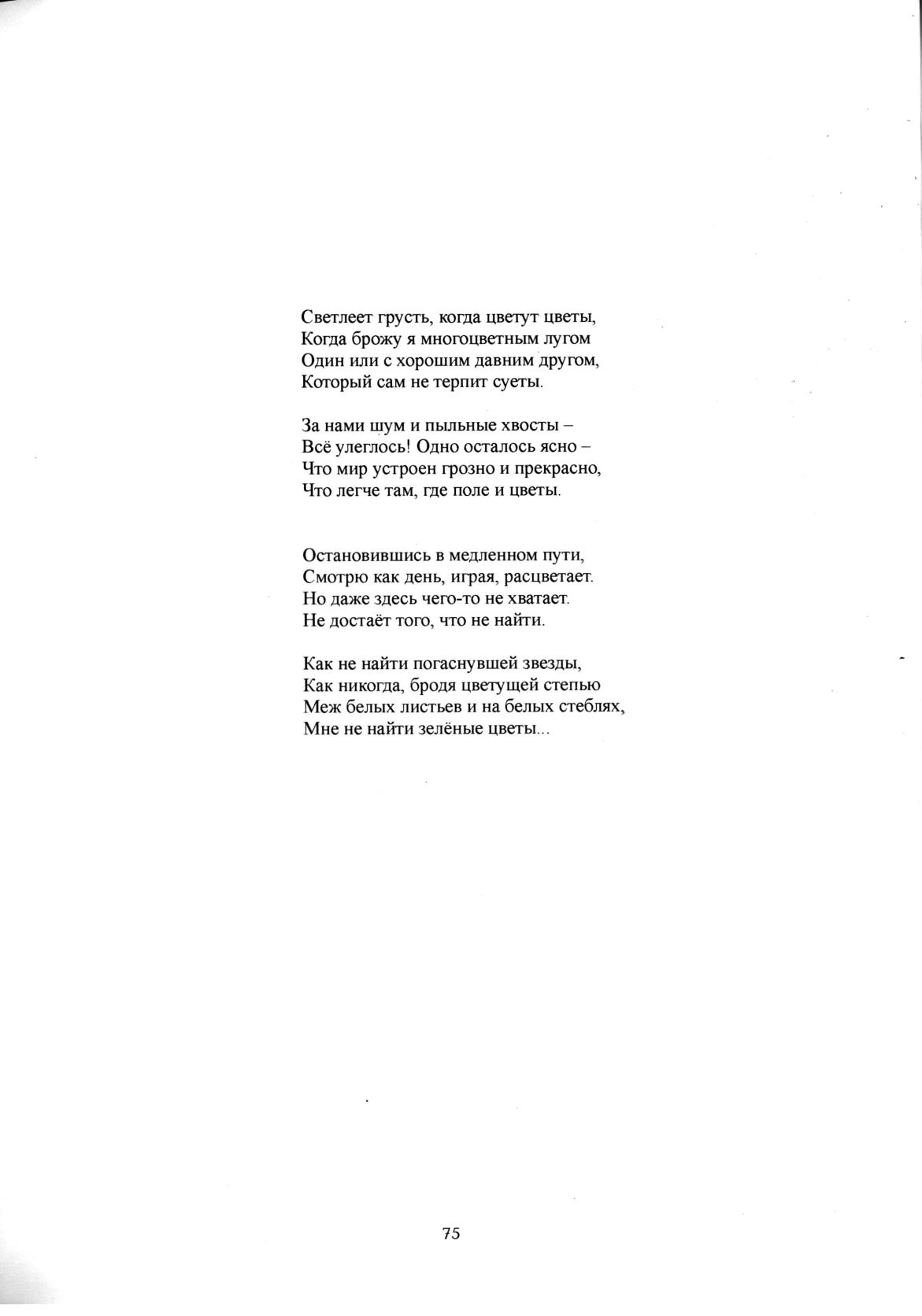 Светлеет грусть, когда цветут цветы,
Когда брожу я многоцветным лугом
Один или с хорошим давним другом,
Который сам не терпит суеты.

За нами шум и пыльные хвосты –
Всё улеглось! Одно осталось ясно –
Что мир устроен грозно и прекрасно,
Что легче там, где поле и цветы.

Остановившись в медленном пути,
Смотрю как день, играя, расцветает.
Но даже здесь чего-то не хватает.
Не достаёт того, что не найти.

Как не найти погаснувшей звезды,
Как никогда, бродя цветущей степью
Меж белых листьев и на белых стеблях,
Мне не найти зелёные цветы...

75